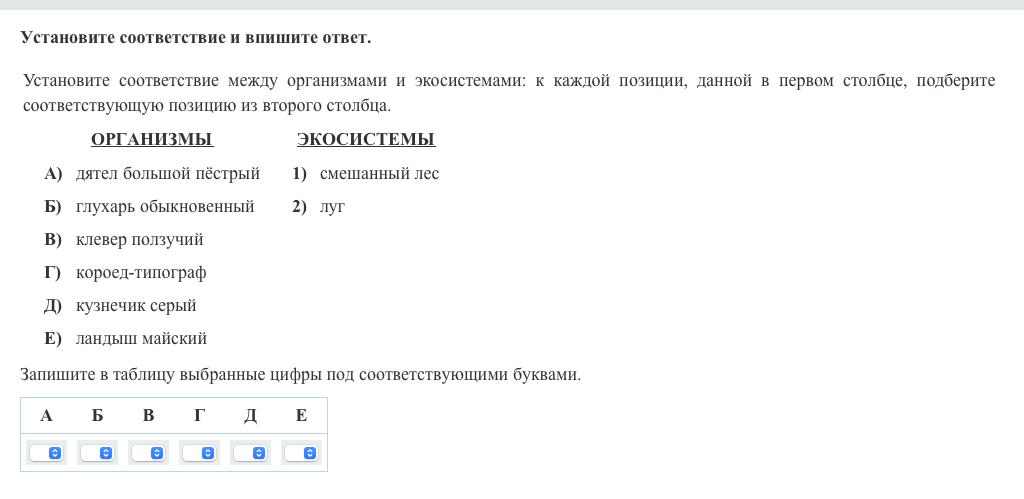 Установите соответствие и впишите ответ.

Установите соответствие между организмами и экосистемами: к каждой позиции, данной в первом столбце, подберите соответствующую позицию из второго столбца.

ОРГАНИЗМЫ

А) дятел большой пёстрый
Б) глухарь обыкновенный
В) клевер ползучий
Г) короед-типограф
Д) кузнечик серый
Е) ландыш майский

ЭКОСИСТЕМЫ

1) смешанный лес
2) луг

Запишите в таблицу выбранные цифры под соответствующими буквами.

| А | Б | В | Г | Д | Е |
|---|---|---|---|---|---|
|  |  |  |  |  |  |